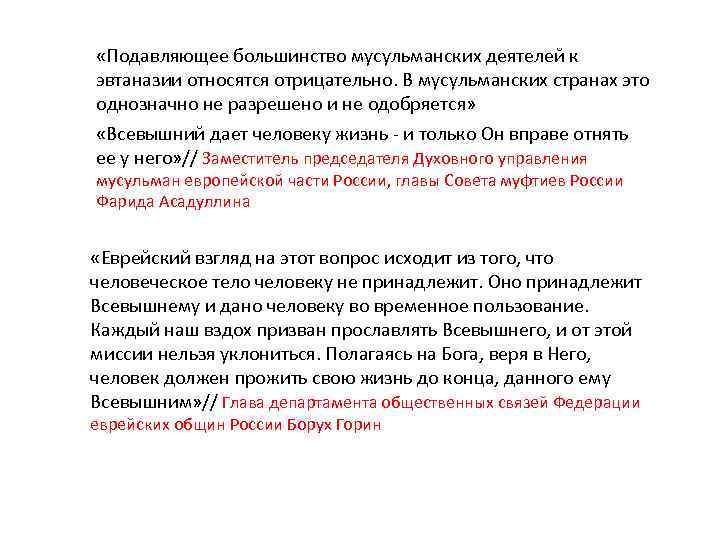 «Подавляющее большинство мусульманских деятелей к эвтаназии относятся отрицательно. В мусульманских странах это однозначно не разрешено и не одобряется»

«Всевышний дает человеку жизнь - и только Он вправе отнять ее у него»// Заместитель председателя Духовного управления мусульман европейской части России, главы Совета муфтиев России Фарида Асадуллина

«Еврейский взгляд на этот вопрос исходит из того, что человеческое тело человеку не принадлежит. Оно принадлежит Всевышнему и дано человеку во временное пользование. Каждый наш вздох призван прославлять Всевышнего, и от этой миссии нельзя уклониться. Полагаясь на Бога, веря в Него, человек должен прожить свою жизнь до конца, данного ему Всевышним»// Глава департамента общественных связей Федерации еврейских общин России Борух Горин